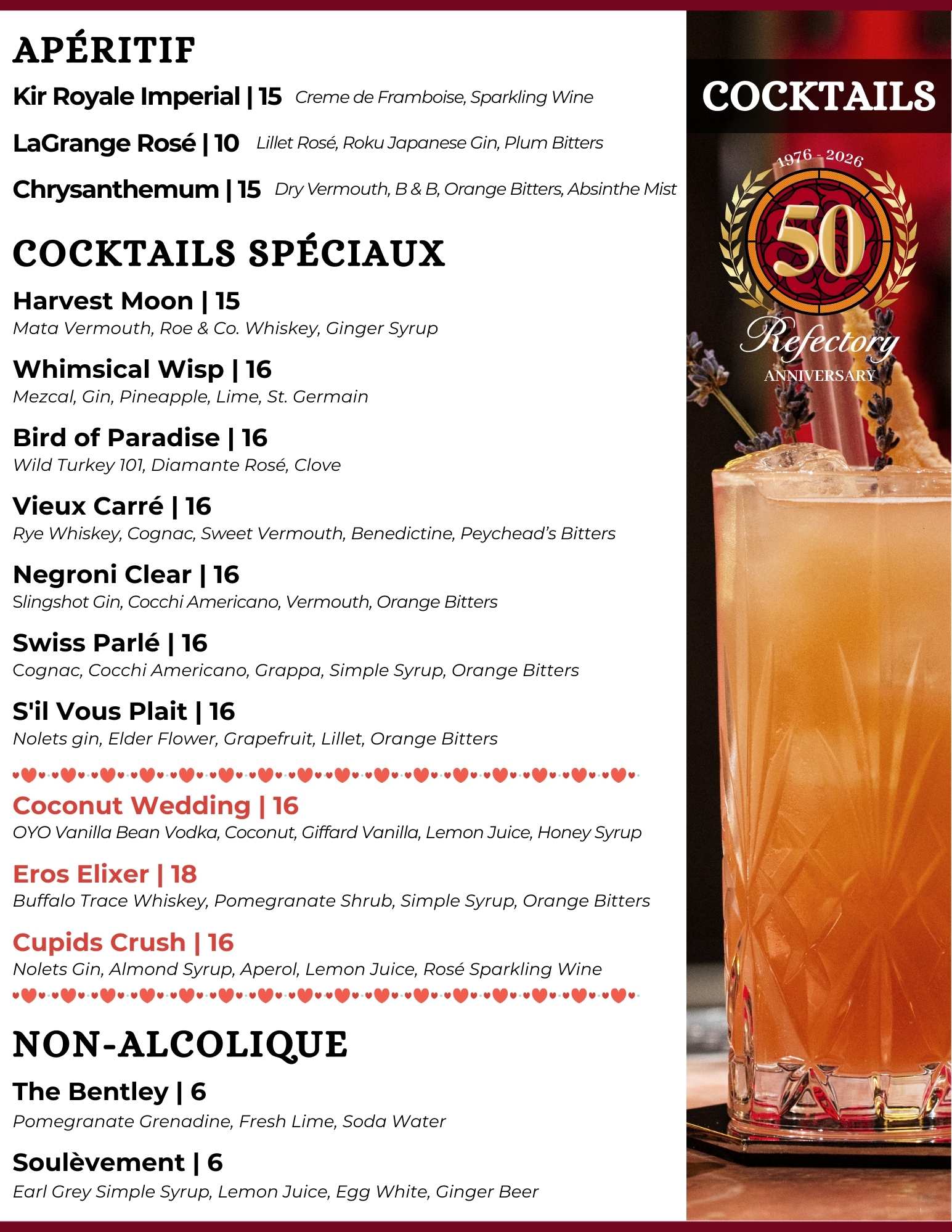 APÉRITIF

Kir Royale Imperial | 15 Creme de Framboise, Sparkling Wine

LaGrange Rosé | 10 Lillet Rosé, Roku Japanese Gin, Plum Bitters

Chrysanthemum | 15 Dry Vermouth, B & B, Orange Bitters, Absinthe Mist

COCKTAILS SPÉCIAUX

Harvest Moon | 15
Mata Vermouth, Roe & Co. Whiskey, Ginger Syrup

Whimsical Wisp | 16
Mezcal, Gin, Pineapple, Lime, St. Germain

Bird of Paradise | 16
Wild Turkey 101, Diamante Rosé, Clove

Vieux Carré | 16
Rye Whiskey, Cognac, Sweet Vermouth, Benedictine, Peychead's Bitters

Negroni Clear | 16
Slingshot Gin, Cocchi Americano, Vermouth, Orange Bitters

Swiss Parlé | 16
Cognac, Cocchi Americano, Grappa, Simple Syrup, Orange Bitters

S'il Vous Plait | 16
Nolets gin, Elder Flower, Grapefruit, Lillet, Orange Bitters

Coconut Wedding | 16
OYO Vanilla Bean Vodka, Coconut, Giffard Vanilla, Lemon Juice, Honey Syrup

Eros Elixer | 18
Buffalo Trace Whiskey, Pomegranate Shrub, Simple Syrup, Orange Bitters

Cupids Crush | 16
Nolets Gin, Almond Syrup, Aperol, Lemon Juice, Rosé Sparkling Wine

NON-ALCOLIQUE

The Bentley | 6
Pomegranate Grenadine, Fresh Lime, Soda Water

Soulèvement | 6
Earl Grey Simple Syrup, Lemon Juice, Egg White, Ginger Beer

COCKTAILS

1976 - 2026
50
Refectory
ANNIVERSARY